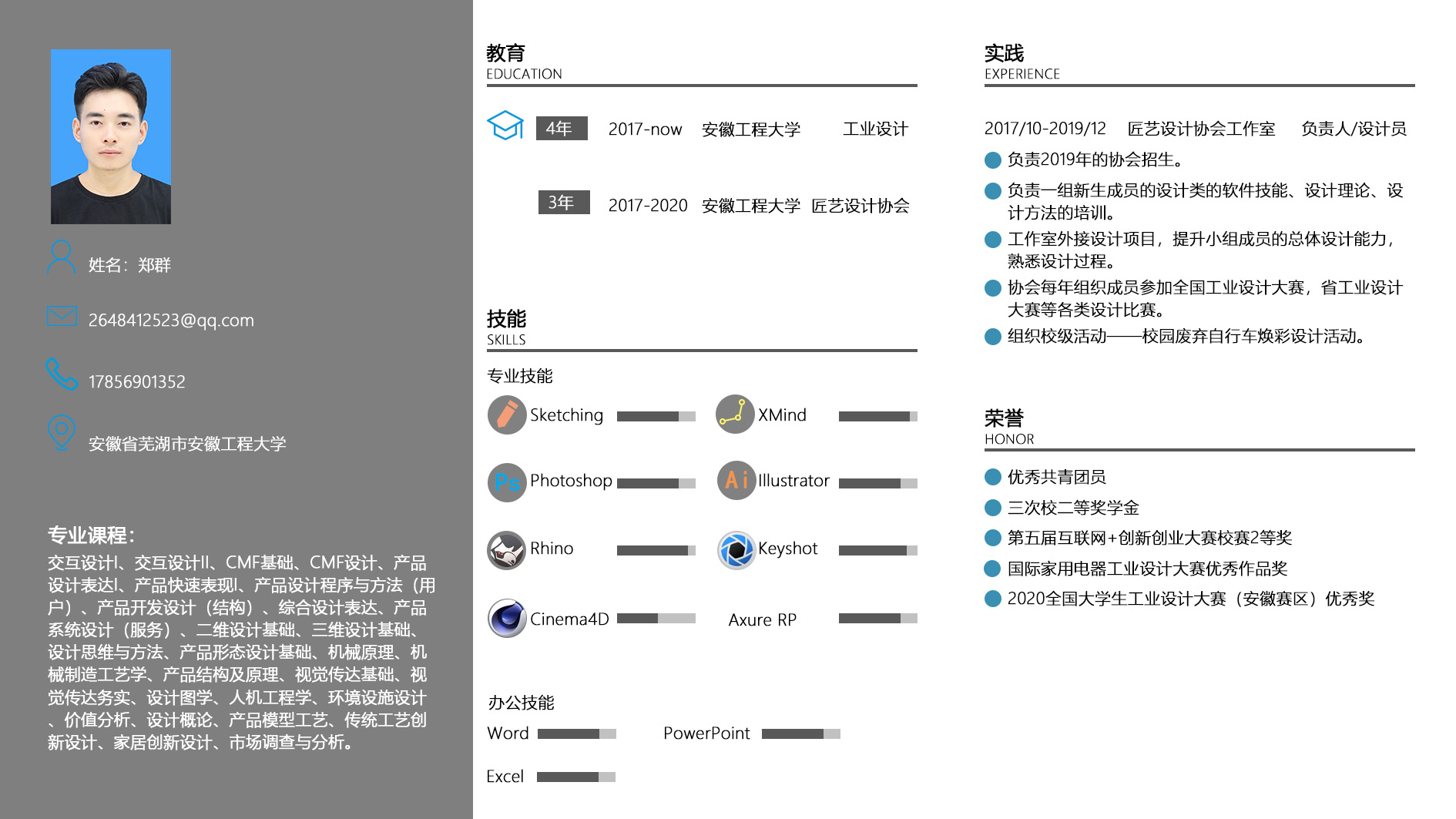 姓名：郑群

2648412523@qq.com

17856901352

安徽省芜湖市安徽工程大学

专业课程：

交互设计I、交互设计II、CMF基础、CMF设计、产品设计表达I、产品快速表现I、产品设计程序与方法（用户）、产品开发设计（结构）、综合设计表达、产品系统设计（服务）、二维设计基础、三维设计基础、设计思维与方法、产品形态设计基础、机械原理、机械制造工艺学、产品结构及原理、视觉传达基础、视觉传达务实、设计图学、人机工程学、环境设施设计、价值分析、设计概论、产品模型工艺、传统工艺创新设计、家居创新设计、市场调查与分析。

教育
EDUCATION

4年 2017-now 安徽工程大学 工业设计

3年 2017-2020 安徽工程大学 匠艺设计协会

技能
SKILLS

专业技能

Sketching
XMind
Ps Photoshop
Ai Illustrator
Rhino
Keyshot
Cinema4D
Axure RP

办公技能

Word
PowerPoint
Excel

实践
EXPERIENCE

2017/10-2019/12 匠艺设计协会工作室 负责人/设计员

负责2019年的协会招生。

负责一组新生成员的设计类的软件技能、设计理论、设计方法的培训。

工作室外接设计项目，提升小组成员的总体设计能力，熟悉设计过程。

协会每年组织成员参加全国工业设计大赛，省工业设计大赛等各类设计比赛。

组织校级活动——校园废弃自行车焕彩设计活动。

荣誉
HONOR

优秀共青团员

三次校二等奖学金

第五届互联网+创新创业大赛校赛2等奖

国际家用电器工业设计大赛优秀作品奖

2020全国大学生工业设计大赛（安徽赛区）优秀奖